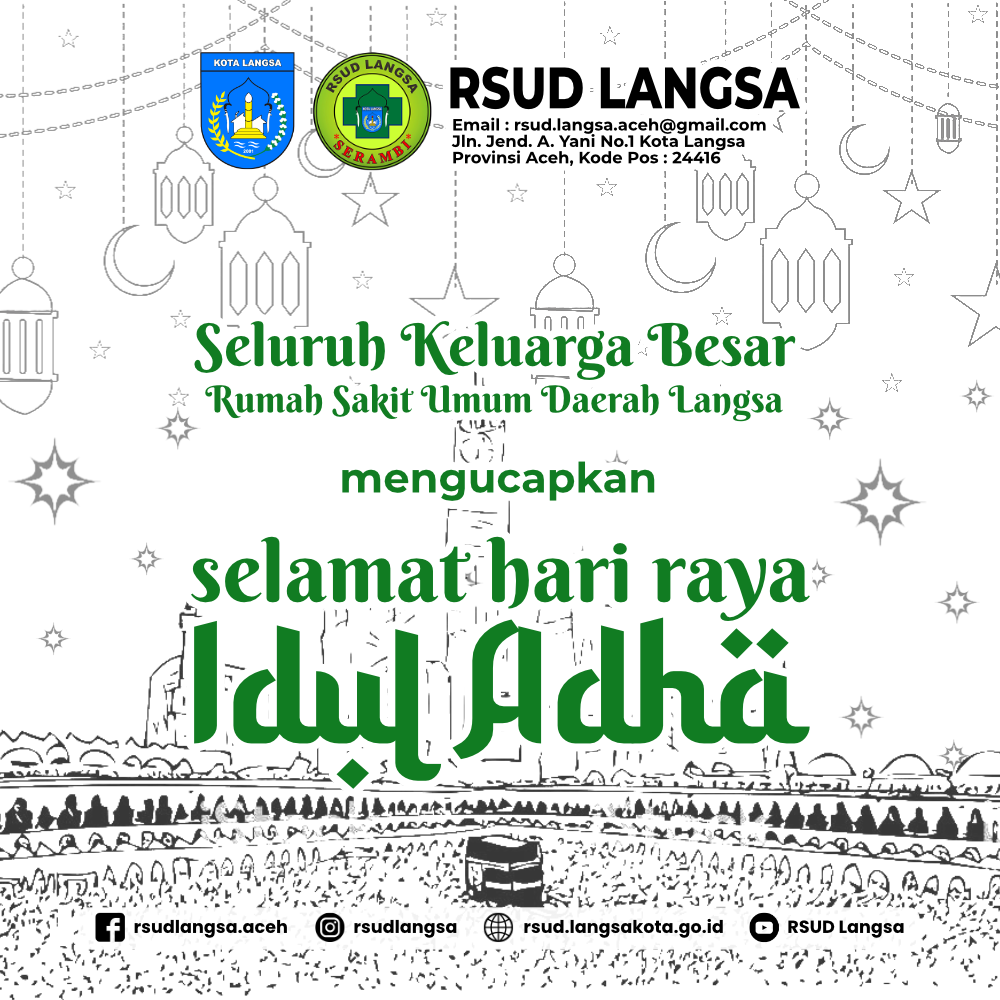 KOTA LANGSA

RSUD LANGSA
SERAMBI

RSUD LANGSA
Email : rsud.langsa.aceh@gmail.com
Jln. Jend. A. Yani No.1 Kota Langsa
Provinsi Aceh, Kode Pos : 24416

Seluruh Keluarga Besar
Rumah Sakit Umum Daerah Langsa

mengucapkan

selamat hari raya
Idul Adha

rsudlangsa.aceh rsudlangsa rsud.langsakota.go.id RSUD Langsa